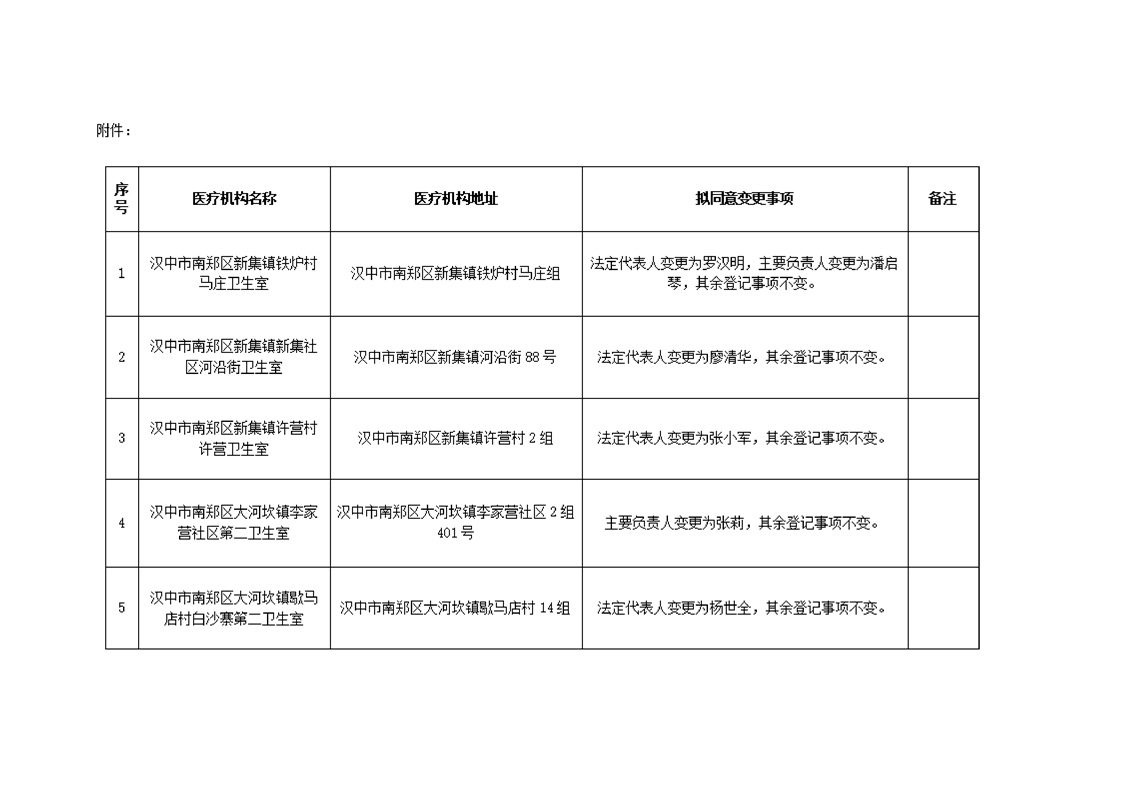 附件：

| 序号 | 医疗机构名称 | 医疗机构地址 | 拟同意变更事项 | 备注 |
|---|---|---|---|---|
| 1 | 汉中市南郑区新集镇铁炉村马庄卫生室 | 汉中市南郑区新集镇铁炉村马庄组 | 法定代表人变更为罗汉明，主要负责人变更为潘启琴，其余登记事项不变。 | |
| 2 | 汉中市南郑区新集镇新集社区河沿街卫生室 | 汉中市南郑区新集镇河沿街 88 号 | 法定代表人变更为廖清华，其余登记事项不变。 | |
| 3 | 汉中市南郑区新集镇许营村许营卫生室 | 汉中市南郑区新集镇许营村 2 组 | 法定代表人变更为张小军，其余登记事项不变。 | |
| 4 | 汉中市南郑区大河坎镇李家营社区第二卫生室 | 汉中市南郑区大河坎镇李家营社区 2 组 401 号 | 主要负责人变更为张莉，其余登记事项不变。 | |
| 5 | 汉中市南郑区大河坎镇歇马店村白沙寨第二卫生室 | 汉中市南郑区大河坎镇歇马店村 14 组 | 法定代表人变更为杨世全，其余登记事项不变。 | |